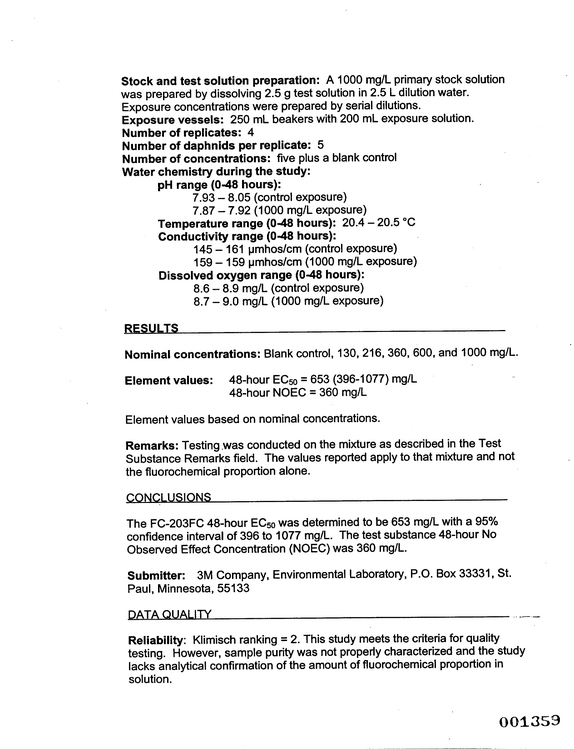 Stock and test solution preparation: A 1000 mg/L primary stock solution was prepared by dissolving 2.5 g test solution in 2.5 L dilution water. Exposure concentrations were prepared by serial dilutions.
Exposure vessels: 250 mL beakers with 200 mL exposure solution.
Number of replicates: 4
Number of daphnids per replicate: 5
Number of concentrations: five plus a blank control
Water chemistry during the study:
pH range (0-48 hours):
7.93 – 8.05 (control exposure)
7.87 – 7.92 (1000 mg/L exposure)
Temperature range (0-48 hours): 20.4 – 20.5 °C
Conductivity range (0-48 hours):
145 – 161 μmhos/cm (control exposure)
159 – 159 μmhos/cm (1000 mg/L exposure)
Dissolved oxygen range (0-48 hours):
8.6 – 8.9 mg/L (control exposure)
8.7 – 9.0 mg/L (1000 mg/L exposure)

RESULTS

Nominal concentrations: Blank control, 130, 216, 360, 600, and 1000 mg/L.

Element values: 48-hour $EC_{50}$ = 653 (396-1077) mg/L
48-hour NOEC = 360 mg/L

Element values based on nominal concentrations.

Remarks: Testing was conducted on the mixture as described in the Test Substance Remarks field. The values reported apply to that mixture and not the fluorochemical proportion alone.

CONCLUSIONS

The FC-203FC 48-hour $EC_{50}$ was determined to be 653 mg/L with a 95% confidence interval of 396 to 1077 mg/L. The test substance 48-hour No Observed Effect Concentration (NOEC) was 360 mg/L.

Submitter: 3M Company, Environmental Laboratory, P.O. Box 33331, St. Paul, Minnesota, 55133

DATA QUALITY

Reliability: Klimisch ranking = 2. This study meets the criteria for quality testing. However, sample purity was not properly characterized and the study lacks analytical confirmation of the amount of fluorochemical proportion in solution.

001359